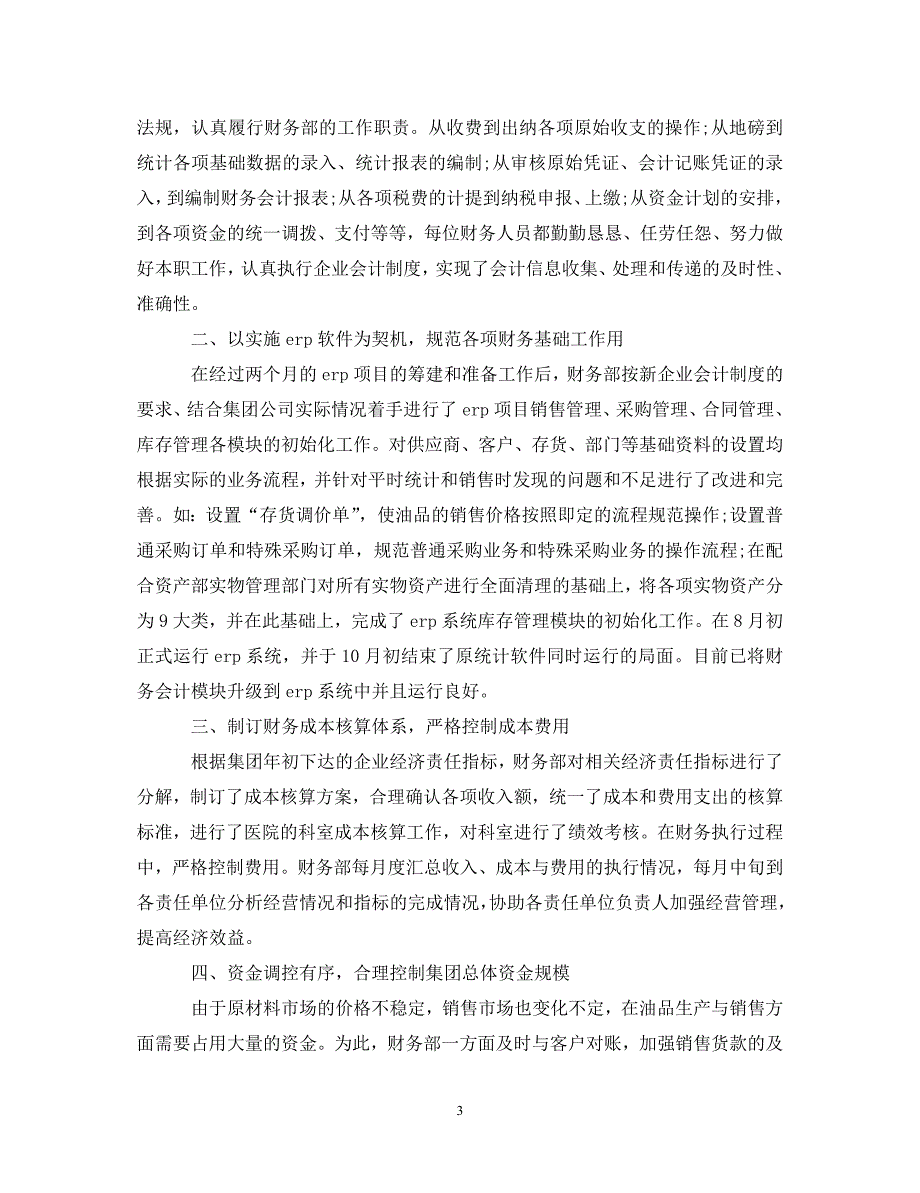 法规，认真履行财务部的工作职责。从收费到出纳各项原始收支的操作;从地磅到统计各项基础数据的录入、统计报表的编制;从审核原始凭证、会计记账凭证的录入，到编制财务会计报表;从各项税费的计提到纳税申报、上缴;从资金计划的安排，到各项资金的统一调拨、支付等等，每位财务人员都勤勤恳恳、任劳任怨、努力做好本职工作，认真执行企业会计制度，实现了会计信息收集、处理和传递的及时性、准确性。

二、以实施 erp 软件为契机，规范各项财务基础工作用

在经过两个月的 erp 项目的筹建和准备工作后，财务部按新企业会计制度的要求、结合集团公司实际情况着手进行了 erp 项目销售管理、采购管理、合同管理、库存管理各模块的初始化工作。对供应商、客户、存货、部门等基础资料的设置均根据实际的业务流程，并针对平时统计和销售时发现的问题和不足进行了改进和完善。如：设置“存货调价单”，使油品的销售价格按照即定的流程规范操作;设置普通采购订单和特殊采购订单，规范普通采购业务和特殊采购业务的操作流程;在配合资产部实物管理部门对所有实物资产进行全面清理的基础上，将各项实物资产分为 9 大类，并在此基础上，完成了 erp 系统库存管理模块的初始化工作。在 8 月初正式运行 erp 系统，并于 10 月初结束了原统计软件同时运行的局面。目前已将财务会计模块升级到 erp 系统中并且运行良好。

三、制订财务成本核算体系，严格控制成本费用

根据集团年初下达的企业经济责任指标，财务部对相关经济责任指标进行了分解，制订了成本核算方案，合理确认各项收入额，统一了成本和费用支出的核算标准，进行了医院的科室成本核算工作，对科室进行了绩效考核。在财务执行过程中，严格控制费用。财务部每月度汇总收入、成本与费用的执行情况，每月中旬到各责任单位分析经营情况和指标的完成情况，协助各责任单位负责人加强经营管理，提高经济效益。

四、资金调控有序，合理控制集团总体资金规模

由于原材料市场的价格不稳定，销售市场也变化不定，在油品生产与销售方面需要占用大量的资金。为此，财务部一方面及时与客户对账，加强销售货款的及

3